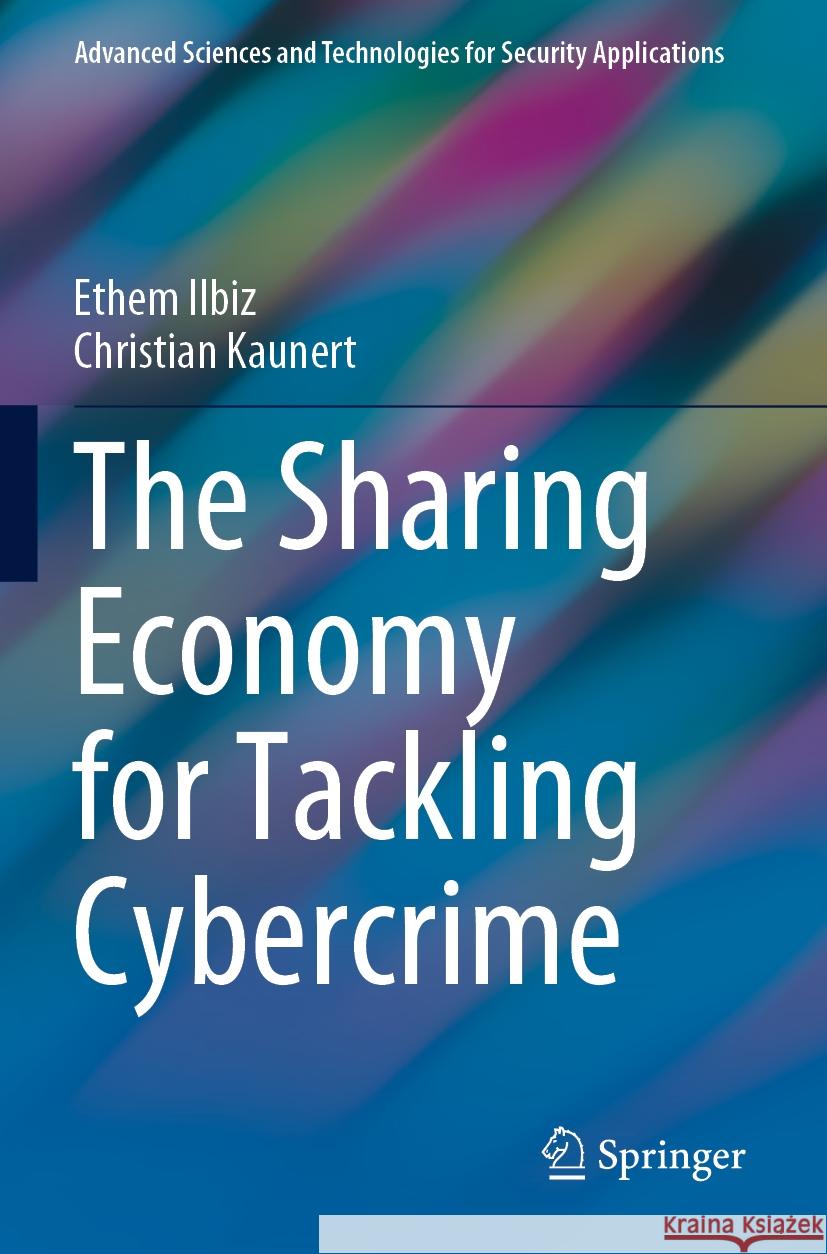 Advanced Sciences and Technologies for Security Applications

Ethem Ilbiz
Christian Kaunert

The Sharing Economy for Tackling Cybercrime

Springer